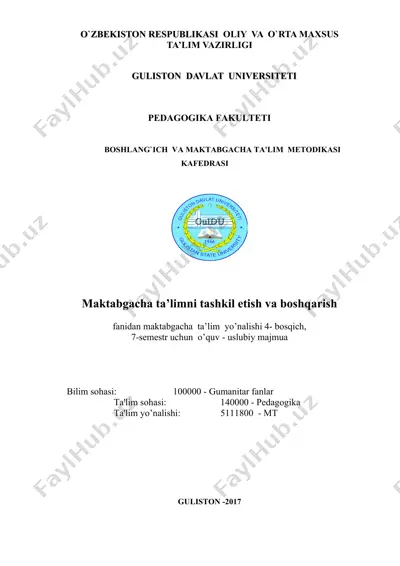 O`ZBEKISTON RESPUBLIKASI OLIY VA O`RTA MAXSUS TA'LIM VAZIRLIGI

GULISTON DAVLAT UNIVERSITETI

PEDAGOGIKA FAKULTETI

BOSHLANG`ICH VA MAKTABGACHA TA'LIM METODIKASI KAFEDRASI

GULISTON DAVLAT UNIVERSITETI
GulDU
1966
GULISTAN STATE UNIVERSITY

Maktabgacha ta'limni tashkil etish va boshqarish

fanidan maktabgacha ta'lim yo'nalishi 4- bosqich, 7-semestr uchun o'quv - uslubiy majmua

Bilim sohasi: 100000 - Gumanitar fanlar
Ta'lim sohasi: 140000 - Pedagogika
Ta'lim yo'nalishi: 5111800 - MT

GULISTON -2017

FaylHub.uz